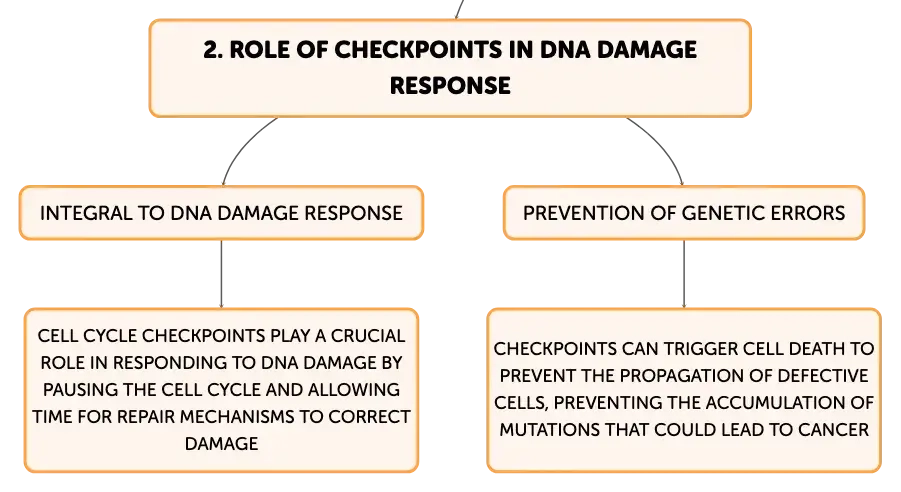 2. ROLE OF CHECKPOINTS IN DNA DAMAGE RESPONSE

INTEGRAL TO DNA DAMAGE RESPONSE

CELL CYCLE CHECKPOINTS PLAY A CRUCIAL ROLE IN RESPONDING TO DNA DAMAGE BY PAUSING THE CELL CYCLE AND ALLOWING TIME FOR REPAIR MECHANISMS TO CORRECT DAMAGE

PREVENTION OF GENETIC ERRORS

CHECKPOINTS CAN TRIGGER CELL DEATH TO PREVENT THE PROPAGATION OF DEFECTIVE CELLS, PREVENTING THE ACCUMULATION OF MUTATIONS THAT COULD LEAD TO CANCER